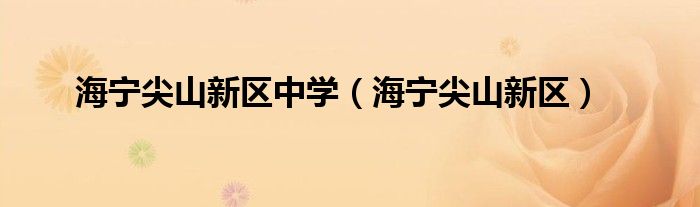 海宁尖山新区中学（海宁尖山新区）